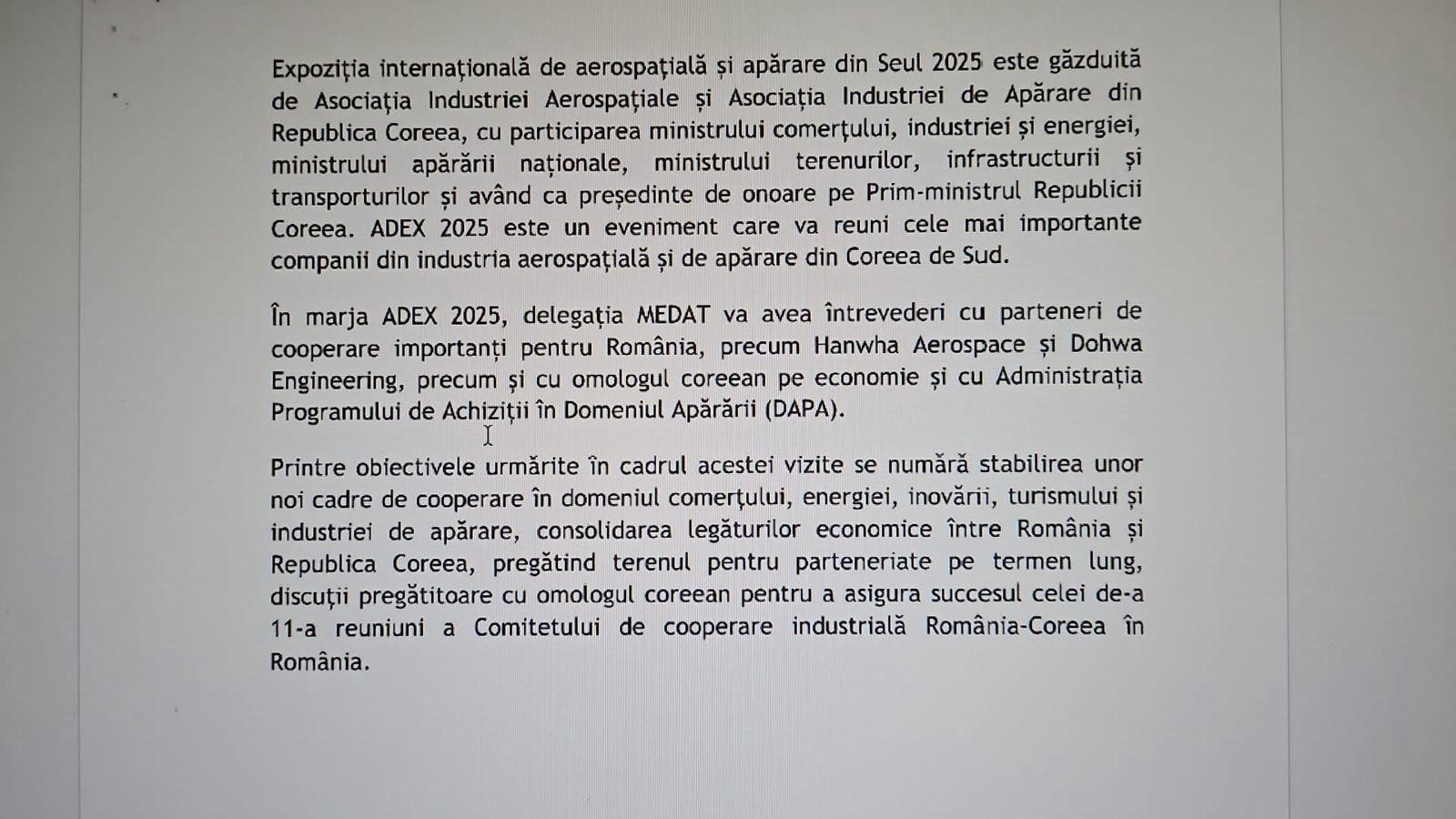 Expoziția internațională de aerospațială și apărare din Seul 2025 este găzduită de Asociația Industriei Aerospațiale și Asociația Industriei de Apărare din Republica Coreea, cu participarea ministrului comerțului, industriei și energiei, ministrului apărării naționale, ministrului terenurilor, infrastructurii și transporturilor și având ca președinte de onoare pe Prim-ministrul Republicii Coreea. ADEX 2025 este un eveniment care va reuni cele mai importante companii din industria aerospațială și de apărare din Coreea de Sud.

În marja ADEX 2025, delegația MEDAT va avea întrevederi cu parteneri de cooperare importanți pentru România, precum Hanwha Aerospace și Dohwa Engineering, precum și cu omologul coreean pe economie și cu Administrația Programului de Achiziții în Domeniul Apărării (DAPA).

Printre obiectivele urmărite în cadrul acestei vizite se numără stabilirea unor noi cadre de cooperare în domeniul comerțului, energiei, inovării, turismului și industriei de apărare, consolidarea legăturilor economice între România și Republica Coreea, pregătind terenul pentru parteneriate pe termen lung, discuții pregătitoare cu omologul coreean pentru a asigura succesul celei de-a 11-a reuniuni a Comitetului de cooperare industrială România-Coreea în România.